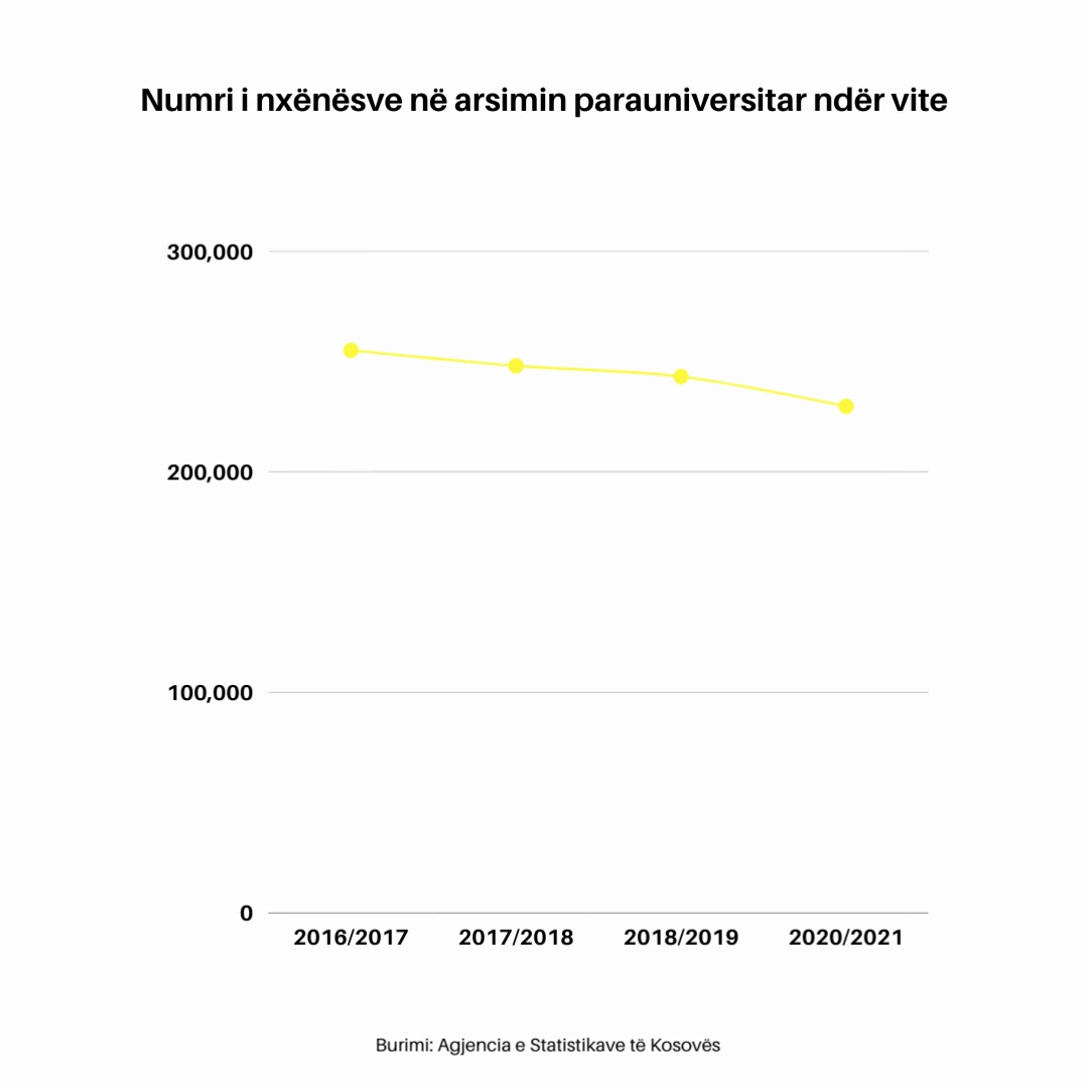 Numri i nxënësve në arsimin parauniversitar ndër vite

300,000

200,000

100,000

0

2016/2017

2017/2018

2018/2019

2020/2021

Burimi: Agjencia e Statistikave të Kosovës